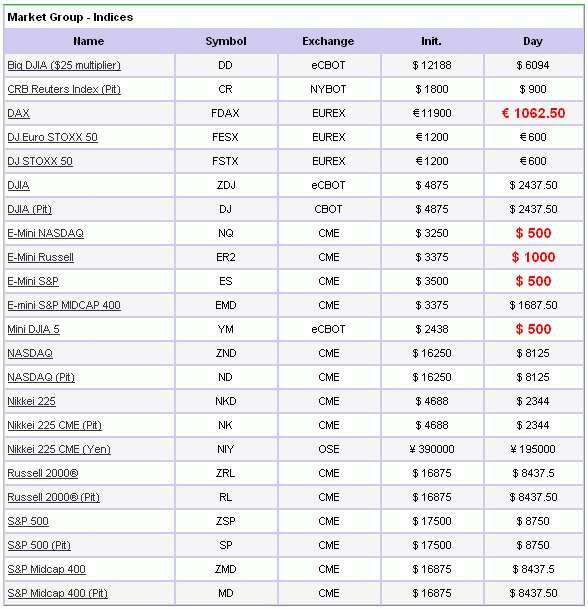 Market Group - Indices

| Name | Symbol | Exchange | Init. | Day |
|---|---|---|---|---|
| Big DJIA ($25 multiplier) | DD | eCBOT | $ 12188 | $ 6094 |
| CRB Reuters Index (Pit) | CR | NYBOT | $ 1800 | $ 900 |
| DAX | FDAX | EUREX | € 11900 | € 1062.50 |
| DJ Euro STOXX 50 | FESX | EUREX | € 1200 | € 600 |
| DJ STOXX 50 | FSTX | EUREX | € 1200 | € 600 |
| DJIA | ZDJ | eCBOT | $ 4875 | $ 2437.50 |
| DJIA (Pit) | DJ | CBOT | $ 4875 | $ 2437.50 |
| E-Mini NASDAQ | NQ | CME | $ 3250 | $ 500 |
| E-Mini Russell | ER2 | CME | $ 3375 | $ 1000 |
| E-Mini S&P | ES | CME | $ 3500 | $ 500 |
| E-mini S&P MIDCAP 400 | EMD | CME | $ 3375 | $ 1687.50 |
| Mini DJIA 5 | YM | eCBOT | $ 2438 | $ 500 |
| NASDAQ | ZND | CME | $ 16250 | $ 8125 |
| NASDAQ (Pit) | ND | CME | $ 16250 | $ 8125 |
| Nikkei 225 | NKD | CME | $ 4688 | $ 2344 |
| Nikkei 225 CME (Pit) | NK | CME | $ 4688 | $ 2344 |
| Nikkei 225 CME (Yen) | NIY | OSE | ¥ 390000 | ¥ 195000 |
| Russell 2000® | ZRL | CME | $ 16875 | $ 8437.5 |
| Russell 2000® (Pit) | RL | CME | $ 16875 | $ 8437.50 |
| S&P 500 | ZSP | CME | $ 17500 | $ 8750 |
| S&P 500 (Pit) | SP | CME | $ 17500 | $ 8750 |
| S&P Midcap 400 | ZMD | CME | $ 16875 | $ 8437.5 |
| S&P Midcap 400 (Pit) | MD | CME | $ 16875 | $ 8437.50 |